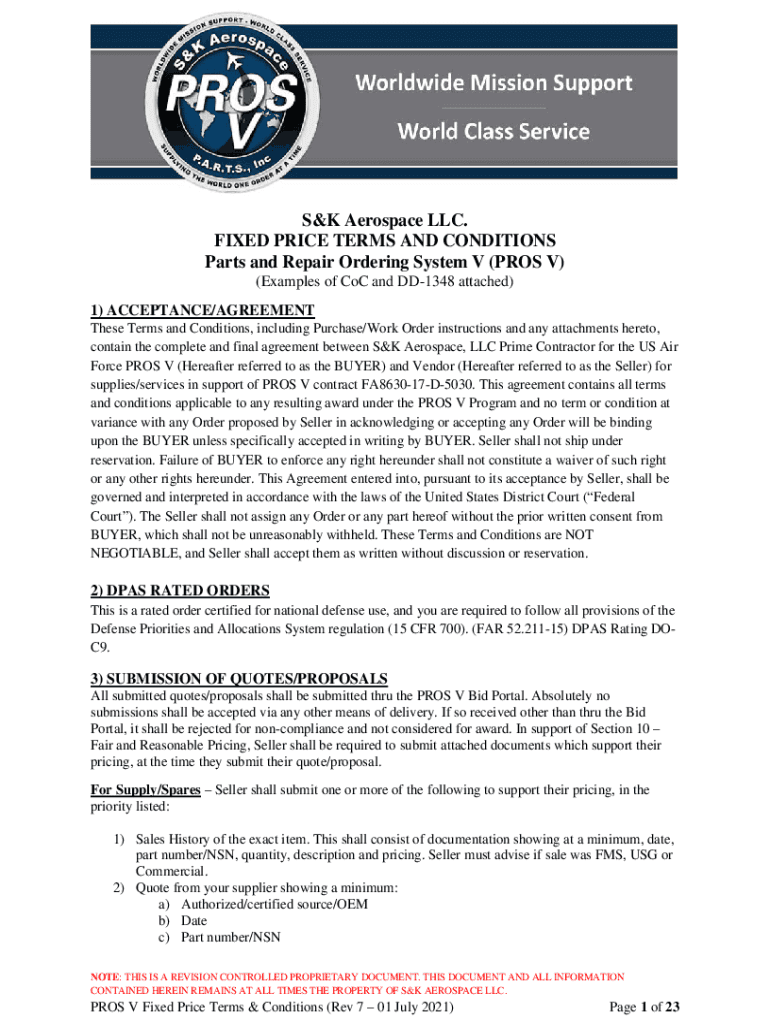 WORLDWIDE MISSION SUPPORT - WORLD CLASS SERVICE
S&K Aerospace
PROS V
P.A.R.T.S., Inc
SUPPLYING THE WORLD ONE ORDER AT A TIME

Worldwide Mission Support

World Class Service

S&K Aerospace LLC.
FIXED PRICE TERMS AND CONDITIONS
Parts and Repair Ordering System V (PROS V)
(Examples of CoC and DD-1348 attached)

1) ACCEPTANCE/AGREEMENT
These Terms and Conditions, including Purchase/Work Order instructions and any attachments hereto, contain the complete and final agreement between S&K Aerospace, LLC Prime Contractor for the US Air Force PROS V (Hereafter referred to as the BUYER) and Vendor (Hereafter referred to as the Seller) for supplies/services in support of PROS V contract FA8630-17-D-5030. This agreement contains all terms and conditions applicable to any resulting award under the PROS V Program and no term or condition at variance with any Order proposed by Seller in acknowledging or accepting any Order will be binding upon the BUYER unless specifically accepted in writing by BUYER. Seller shall not ship under reservation. Failure of BUYER to enforce any right hereunder shall not constitute a waiver of such right or any other rights hereunder. This Agreement entered into, pursuant to its acceptance by Seller, shall be governed and interpreted in accordance with the laws of the United States District Court (“Federal Court”). The Seller shall not assign any Order or any part hereof without the prior written consent from BUYER, which shall not be unreasonably withheld. These Terms and Conditions are NOT NEGOTIABLE, and Seller shall accept them as written without discussion or reservation.

2) DPAS RATED ORDERS
This is a rated order certified for national defense use, and you are required to follow all provisions of the Defense Priorities and Allocations System regulation (15 CFR 700). (FAR 52.211-15) DPAS Rating DO-C9.

3) SUBMISSION OF QUOTES/PROPOSALS
All submitted quotes/proposals shall be submitted thru the PROS V Bid Portal. Absolutely no submissions shall be accepted via any other means of delivery. If so received other than thru the Bid Portal, it shall be rejected for non-compliance and not considered for award. In support of Section 10 – Fair and Reasonable Pricing, Seller shall be required to submit attached documents which support their pricing, at the time they submit their quote/proposal.

For Supply/Spares – Seller shall submit one or more of the following to support their pricing, in the priority listed:

1) Sales History of the exact item. This shall consist of documentation showing at a minimum, date, part number/NSN, quantity, description and pricing. Seller must advise if sale was FMS, USG or Commercial.
2) Quote from your supplier showing a minimum:
a) Authorized/certified source/OEM
b) Date
c) Part number/NSN

NOTE: THIS IS A REVISION CONTROLLED PROPRIETARY DOCUMENT. THIS DOCUMENT AND ALL INFORMATION CONTAINED HEREIN REMAINS AT ALL TIMES THE PROPERTY OF S&K AEROSPACE LLC.

PROS V Fixed Price Terms & Conditions (Rev 7 – 01 July 2021)     Page 1 of 23